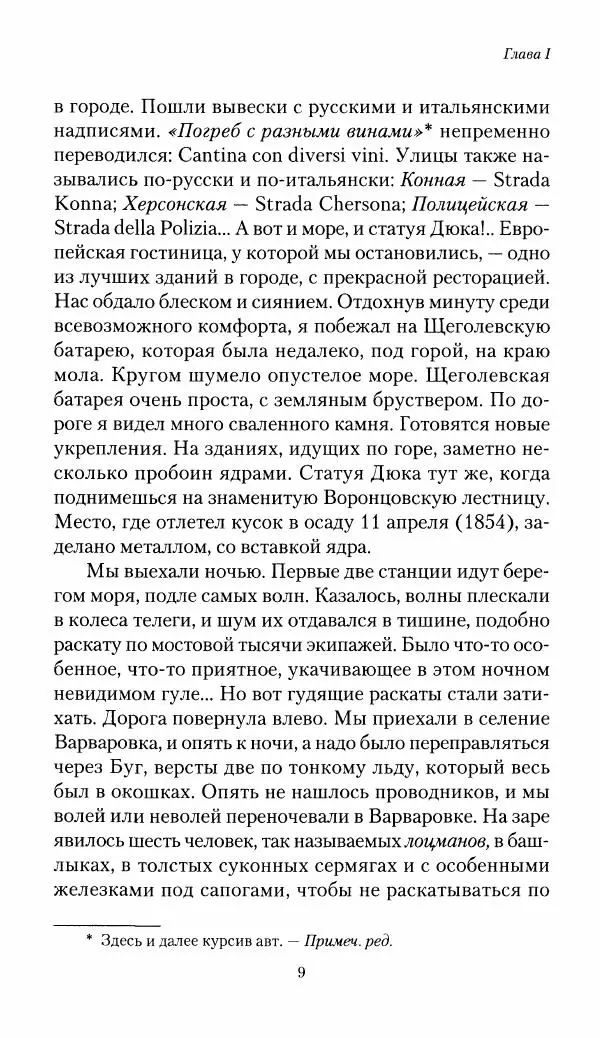 Глава I

в городе. Пошли вывески с русскими и итальянскими надписями. «Погреб с разными винами»* непременно переводился: Cantina con diversi vini. Улицы также назывались по-русски и по-итальянски: Конная — Strada Konna; Херсонская — Strada Chersona; Полицейская — Strada della Polizia... А вот и море, и статуя Дюка!.. Европейская гостиница, у которой мы остановились, — одно из лучших зданий в городе, с прекрасной ресторацией. Нас обдало блеском и сиянием. Отдохнув минуту среди всевозможного комфорта, я побежал на Щеголевскую батарею, которая была недалеко, под горой, на краю мола. Кругом шумело опустелое море. Щеголевская батарея очень проста, с земляным бруствером. По дороге я видел много сваленного камня. Готовятся новые укрепления. На зданиях, идущих по горе, заметно несколько пробоин ядрами. Статуя Дюка тут же, когда поднимешься на знаменитую Воронцовскую лестницу. Место, где отлетел кусок в осаду 11 апреля (1854), заделано металлом, со вставкой ядра.

Мы выехали ночью. Первые две станции идут берегом моря, подле самых волн. Казалось, волны плескали в колеса телеги, и шум их отдавался в тишине, подобно раскату по мостовой тысячи экипажей. Было что-то особенное, что-то приятное, укачивающее в этом ночном невидимом гуле... Но вот гудящие раскаты стали затихать. Дорога повернула влево. Мы приехали в селение Варваровка, и опять к ночи, а надо было переправляться через Буг, версты две по тонкому льду, который весь был в окошках. Опять не нашлось проводников, и мы волей или неволей переночевали в Варваровке. На заре явилось шесть человек, так называемых лоцманов, в башлыках, в толстых суконных сермягах и с особенными железками под сапогами, чтобы не раскатываться по

* Здесь и далее курсив авт. — Примеч. ред.

9